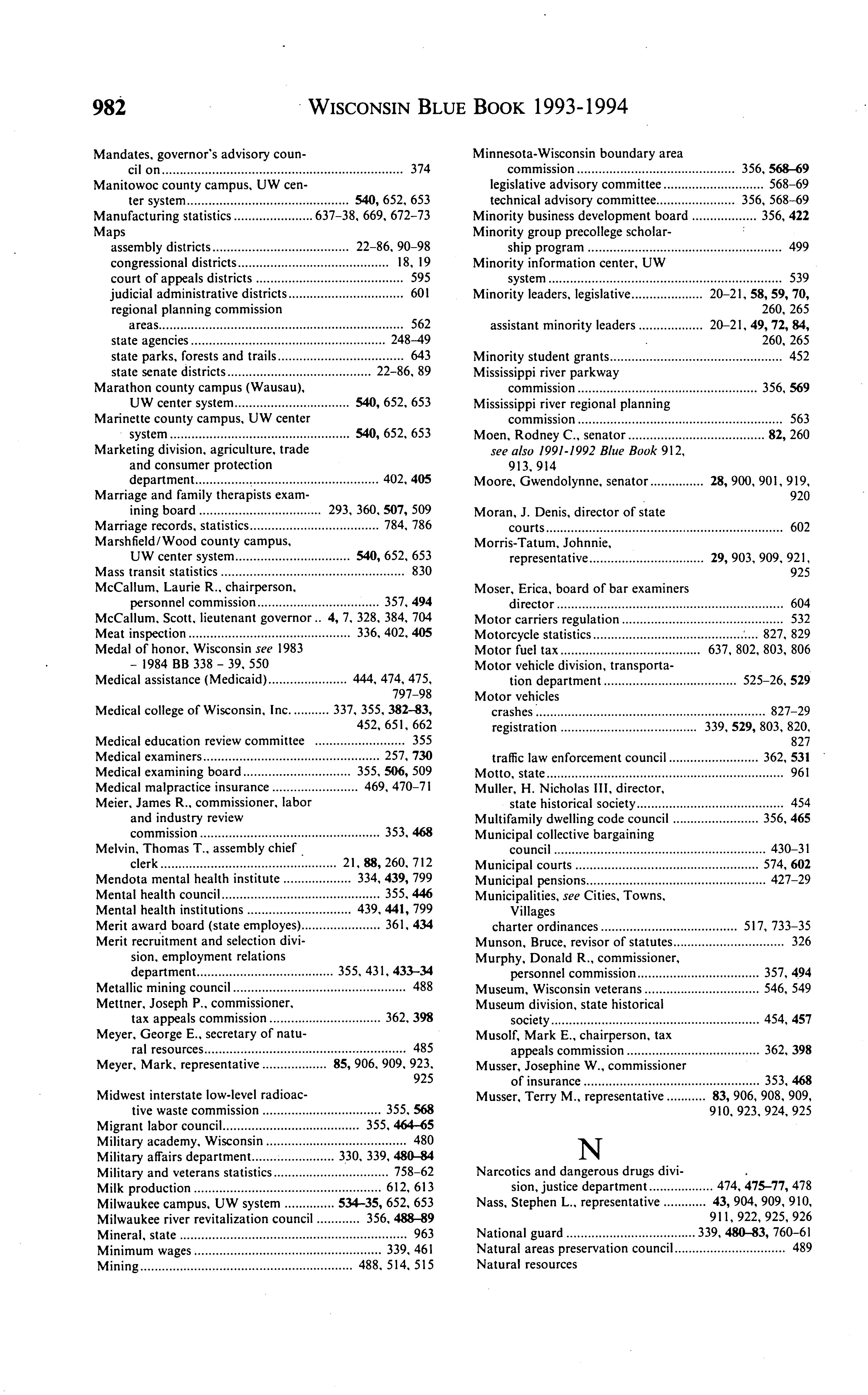 982 WISCONSIN BLUE BOOK 1993-1994

Mandates, governor's advisory council on ... 374
Manitowoc county campus, UW center system ... 540, 652, 653
Manufacturing statistics ... 637–38, 669, 672–73
Maps
assembly districts ... 22–86, 90–98
congressional districts ... 18, 19
court of appeals districts ... 595
judicial administrative districts ... 601
regional planning commission areas ... 562
state agencies ... 248–49
state parks, forests and trails ... 643
state senate districts ... 22–86, 89
Marathon county campus (Wausau), UW center system ... 540, 652, 653
Marinette county campus, UW center system ... 540, 652, 653
Marketing division, agriculture, trade and consumer protection department ... 402, 405
Marriage and family therapists examining board ... 293, 360, 507, 509
Marriage records, statistics ... 784, 786
Marshfield/Wood county campus, UW center system ... 540, 652, 653
Mass transit statistics ... 830
McCallum, Laurie R., chairperson, personnel commission ... 357, 494
McCallum, Scott, lieutenant governor .. 4, 7, 328, 384, 704
Meat inspection ... 336, 402, 405
Medal of honor, Wisconsin see 1983 – 1984 BB 338 – 39, 550
Medical assistance (Medicaid) ... 444, 474, 475, 797–98
Medical college of Wisconsin, Inc. ... 337, 355, 382–83, 452, 651, 662
Medical education review committee ... 355
Medical examiners ... 257, 730
Medical examining board ... 355, 506, 509
Medical malpractice insurance ... 469, 470–71
Meier, James R., commissioner, labor and industry review commission ... 353, 468
Melvin, Thomas T., assembly chief clerk ... 21, 88, 260, 712
Mendota mental health institute ... 334, 439, 799
Mental health council ... 355, 446
Mental health institutions ... 439, 441, 799
Merit award board (state employes) ... 361, 434
Merit recruitment and selection division, employment relations department ... 355, 431, 433–34
Metallic mining council ... 488
Mettner, Joseph P., commissioner, tax appeals commission ... 362, 398
Meyer, George E., secretary of natural resources ... 485
Meyer, Mark, representative ... 85, 906, 909, 923, 925
Midwest interstate low-level radioactive waste commission ... 355, 568
Migrant labor council ... 355, 464–65
Military academy, Wisconsin ... 480
Military affairs department ... 330, 339, 480–84
Military and veterans statistics ... 758–62
Milk production ... 612, 613
Milwaukee campus, UW system ... 534–35, 652, 653
Milwaukee river revitalization council ... 356, 488–89
Mineral, state ... 963
Minimum wages ... 339, 461
Mining ... 488, 514, 515

Minnesota-Wisconsin boundary area commission ... 356, 568–69
legislative advisory committee ... 568–69
technical advisory committee ... 356, 568–69
Minority business development board ... 356, 422
Minority group precollege scholarship program ... 499
Minority information center, UW system ... 539
Minority leaders, legislative ... 20–21, 58, 59, 70, 260, 265
assistant minority leaders ... 20–21, 49, 72, 84, 260, 265
Minority student grants ... 452
Mississippi river parkway commission ... 356, 569
Mississippi river regional planning commission ... 563
Moen, Rodney C., senator ... 82, 260
see also 1991-1992 Blue Book 912, 913, 914
Moore, Gwendolynne, senator ... 28, 900, 901, 919, 920
Moran, J. Denis, director of state courts ... 602
Morris-Tatum, Johnnie, representative ... 29, 903, 909, 921, 925
Moser, Erica, board of bar examiners director ... 604
Motor carriers regulation ... 532
Motorcycle statistics ... 827, 829
Motor fuel tax ... 637, 802, 803, 806
Motor vehicle division, transportation department ... 525–26, 529
Motor vehicles
crashes ... 827–29
registration ... 339, 529, 803, 820, 827
traffic law enforcement council ... 362, 531
Motto, state ... 961
Muller, H. Nicholas III, director, state historical society ... 454
Multifamily dwelling code council ... 356, 465
Municipal collective bargaining council ... 430–31
Municipal courts ... 574, 602
Municipal pensions ... 427–29
Municipalities, see Cities, Towns, Villages
charter ordinances ... 517, 733–35
Munson, Bruce, revisor of statutes ... 326
Murphy, Donald R., commissioner, personnel commission ... 357, 494
Museum, Wisconsin veterans ... 546, 549
Museum division, state historical society ... 454, 457
Musolf, Mark E., chairperson, tax appeals commission ... 362, 398
Musser, Josephine W., commissioner of insurance ... 353, 468
Musser, Terry M., representative ... 83, 906, 908, 909, 910, 923, 924, 925

N

Narcotics and dangerous drugs division, justice department ... 474, 475–77, 478
Nass, Stephen L., representative ... 43, 904, 909, 910, 911, 922, 925, 926
National guard ... 339, 480–83, 760–61
Natural areas preservation council ... 489
Natural resources